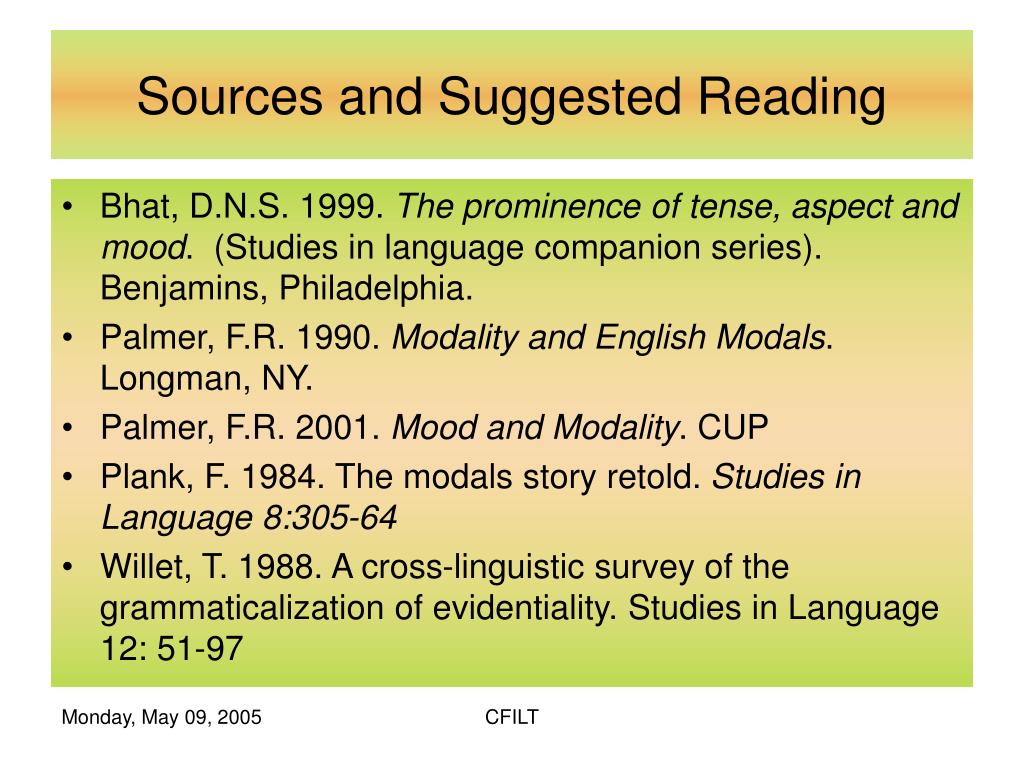 Sources and Suggested Reading

• Bhat, D.N.S. 1999. The prominence of tense, aspect and mood. (Studies in language companion series). Benjamins, Philadelphia.
• Palmer, F.R. 1990. Modality and English Modals. Longman, NY.
• Palmer, F.R. 2001. Mood and Modality. CUP
• Plank, F. 1984. The modals story retold. Studies in Language 8:305-64
• Willet, T. 1988. A cross-linguistic survey of the grammaticalization of evidentiality. Studies in Language 12: 51-97

Monday, May 09, 2005

CFILT